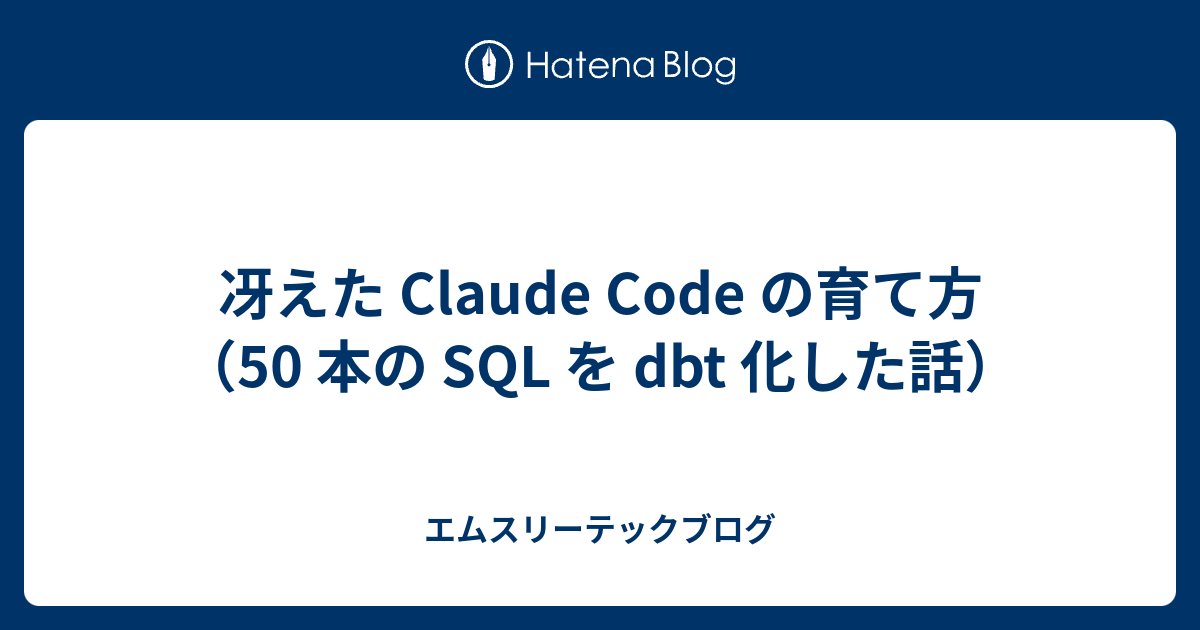 Hatena Blog

冴えた Claude Code の育て方（50 本の SQL を dbt 化した話）

エムスリーテックブログ